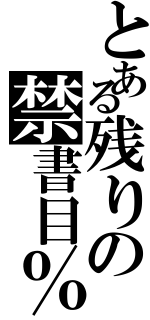 とある残りの
禁書目%